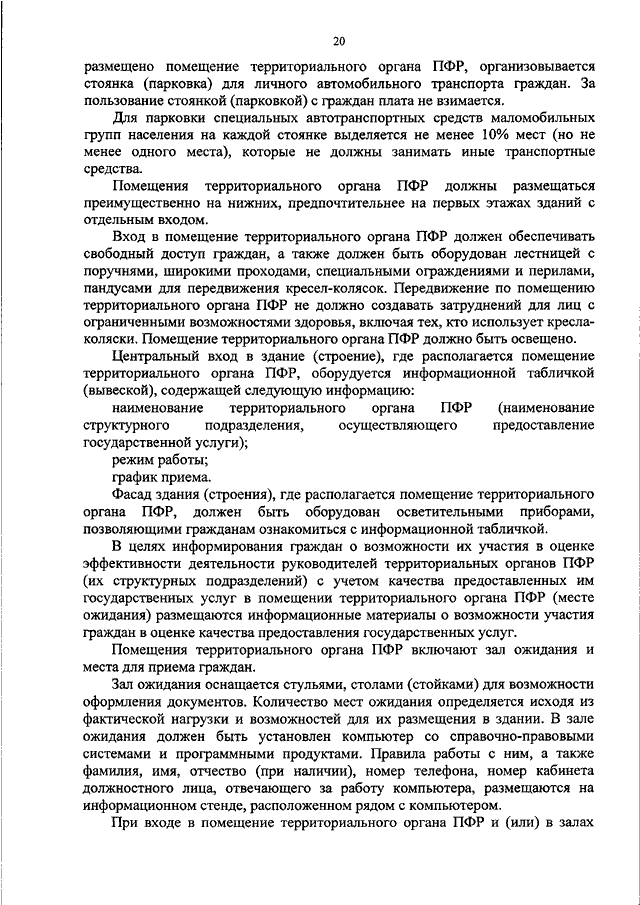 20

размещено помещение территориального органа ПФР, организовывается стоянка (парковка) для личного автомобильного транспорта граждан. За пользование стоянкой (парковкой) с граждан плата не взимается.

Для парковки специальных автотранспортных средств маломобильных групп населения на каждой стоянке выделяется не менее 10% мест (но не менее одного места), которые не должны занимать иные транспортные средства.

Помещения территориального органа ПФР должны размещаться преимущественно на нижних, предпочтительнее на первых этажах зданий с отдельным входом.

Вход в помещение территориального органа ПФР должен обеспечивать свободный доступ граждан, а также должен быть оборудован лестницей с поручнями, широкими проходами, специальными ограждениями и перилами, пандусами для передвижения кресел-колясок. Передвижение по помещению территориального органа ПФР не должно создавать затруднений для лиц с ограниченными возможностями здоровья, включая тех, кто использует кресла-коляски. Помещение территориального органа ПФР должно быть освещено.

Центральный вход в здание (строение), где располагается помещение территориального органа ПФР, оборудуется информационной табличкой (вывеской), содержащей следующую информацию:

наименование территориального органа ПФР (наименование структурного подразделения, осуществляющего предоставление государственной услуги);

режим работы;

график приема.

Фасад здания (строения), где располагается помещение территориального органа ПФР, должен быть оборудован осветительными приборами, позволяющими гражданам ознакомиться с информационной табличкой.

В целях информирования граждан о возможности их участия в оценке эффективности деятельности руководителей территориальных органов ПФР (их структурных подразделений) с учетом качества предоставленных им государственных услуг в помещении территориального органа ПФР (месте ожидания) размещаются информационные материалы о возможности участия граждан в оценке качества предоставления государственных услуг.

Помещения территориального органа ПФР включают зал ожидания и места для приема граждан.

Зал ожидания оснащается стульями, столами (стойками) для возможности оформления документов. Количество мест ожидания определяется исходя из фактической нагрузки и возможностей для их размещения в здании. В зале ожидания должен быть установлен компьютер со справочно-правовыми системами и программными продуктами. Правила работы с ним, а также фамилия, имя, отчество (при наличии), номер телефона, номер кабинета должностного лица, отвечающего за работу компьютера, размещаются на информационном стенде, расположенном рядом с компьютером.

При входе в помещение территориального органа ПФР и (или) в залах